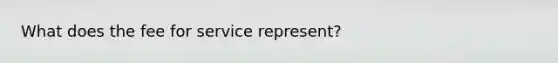 What does the fee for service represent?